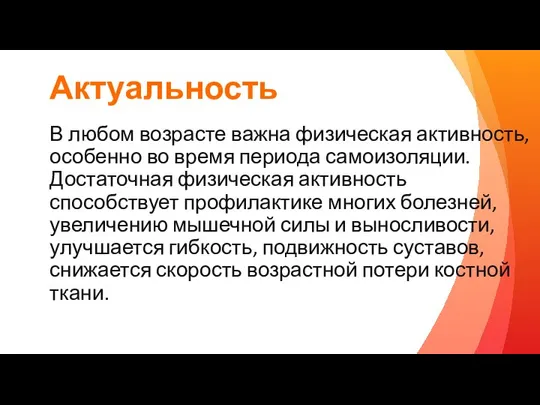 Актуальность

В любом возрасте важна физическая активность, особенно во время периода самоизоляции. Достаточная физическая активность способствует профилактике многих болезней, увеличению мышечной силы и выносливости, улучшается гибкость, подвижность суставов, снижается скорость возрастной потери костной ткани.